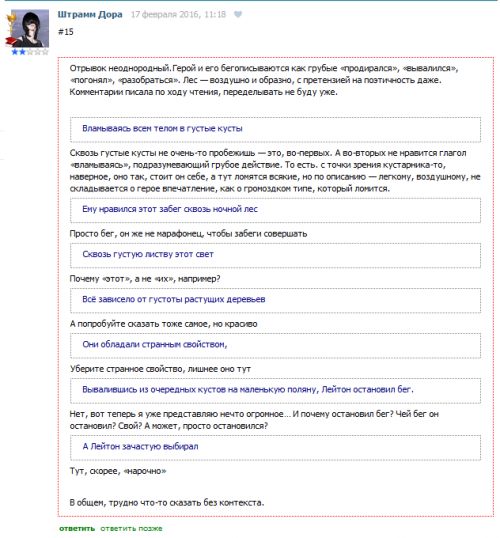 Штрамм Дора 17 февраля 2016, 11:18

#15

Отрывок неоднородный.Герой и его бегописываются как грубые «продирался», «вывалился», «погонял», «разобраться». Лес — воздушно и образно, с претензией на поэтичность даже. Комментарии писала по ходу чтения, переделывать не буду уже.

Вламываясь всем телом в густые кусты

Сквозь густые кусты не очень-то пробежишь — это, во-первых. А во-вторых не нравится глагол «вламываясь», подразумевающий грубое действие. То есть. с точки зрения кустарника-то, наверное, оно так, стоит он себе, а тут ломятся всякие, но по описанию — легкому, воздушному, не складывается о герое впечатление, как о громоздком типе, который ломится.

Ему нравился этот забег сквозь ночной лес

Просто бег, он же не марафонец, чтобы забеги совершать

Сквозь густую листву этот свет

Почему «этот», а не «их», например?

Всё зависело от густоты растущих деревьев

А попробуйте сказать тоже самое, но красиво

Они обладали странным свойством,

Уберите странное свойство, лишнее оно тут

Вывалившись из очередных кустов на маленькую поляну, Лейтон остановил бег.

Нет, вот теперь я уже представляю нечто огромное… И почему остановил бег? Чей бег он остановил? Свой? А может, просто остановился?

А Лейтон зачастую выбирал

Тут, скорее, «нарочно»

В общем, трудно что-то сказать без контекста.

ответить ответить позже